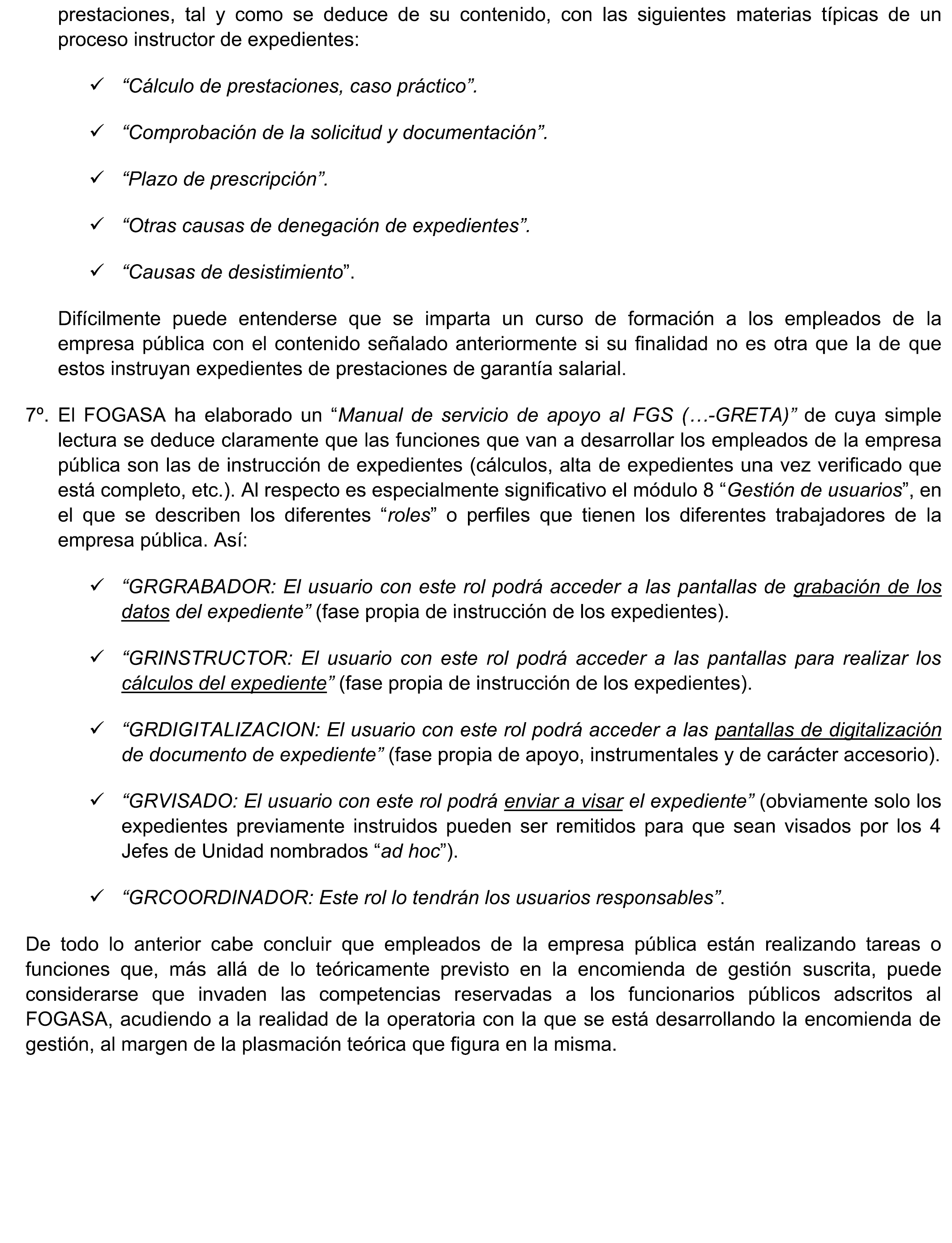 prestaciones, tal y como se deduce de su contenido, con las siguientes materias típicas de un proceso instructor de expedientes:

✓ “Cálculo de prestaciones, caso práctico”.

✓ “Comprobación de la solicitud y documentación”.

✓ “Plazo de prescripción”.

✓ “Otras causas de denegación de expedientes”.

✓ “Causas de desistimiento”.

Difícilmente puede entenderse que se imparta un curso de formación a los empleados de la empresa pública con el contenido señalado anteriormente si su finalidad no es otra que la de que estos instruyan expedientes de prestaciones de garantía salarial.

7º. El FOGASA ha elaborado un “Manual de servicio de apoyo al FGS (…-GRETA)” de cuya simple lectura se deduce claramente que las funciones que van a desarrollar los empleados de la empresa pública son las de instrucción de expedientes (cálculos, alta de expedientes una vez verificado que está completo, etc.). Al respecto es especialmente significativo el módulo 8 “Gestión de usuarios”, en el que se describen los diferentes “roles” o perfiles que tienen los diferentes trabajadores de la empresa pública. Así:

✓ “GRGRABADOR: El usuario con este rol podrá acceder a las pantallas de grabación de los datos del expediente” (fase propia de instrucción de los expedientes).

✓ “GRINSTRUCTOR: El usuario con este rol podrá acceder a las pantallas para realizar los cálculos del expediente” (fase propia de instrucción de los expedientes).

✓ “GRDIGITALIZACION: El usuario con este rol podrá acceder a las pantallas de digitalización de documento de expediente” (fase propia de apoyo, instrumentales y de carácter accesorio).

✓ “GRVISADO: El usuario con este rol podrá enviar a visar el expediente” (obviamente solo los expedientes previamente instruidos pueden ser remitidos para que sean visados por los 4 Jefes de Unidad nombrados “ad hoc”).

✓ “GRCOORDINADOR: Este rol lo tendrán los usuarios responsables”.

De todo lo anterior cabe concluir que empleados de la empresa pública están realizando tareas o funciones que, más allá de lo teóricamente previsto en la encomienda de gestión suscrita, puede considerarse que invaden las competencias reservadas a los funcionarios públicos adscritos al FOGASA, acudiendo a la realidad de la operatoria con la que se está desarrollando la encomienda de gestión, al margen de la plasmación teórica que figura en la misma.